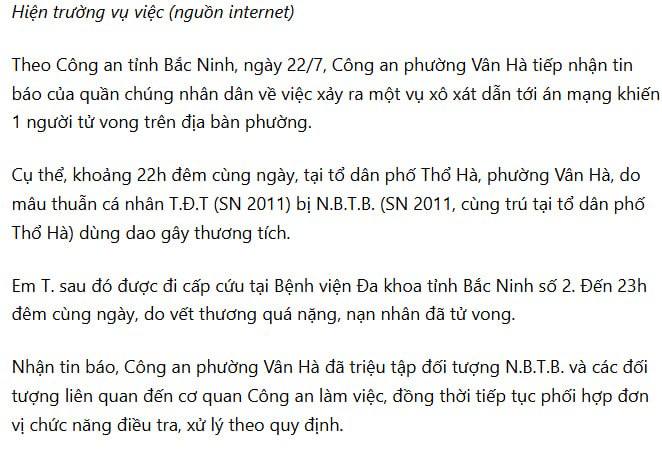 Hiện trường vụ việc (nguồn internet)

Theo Công an tỉnh Bắc Ninh, ngày 22/7, Công an phường Vân Hà tiếp nhận tin báo của quần chúng nhân dân về việc xảy ra một vụ xô xát dẫn tới án mạng khiến 1 người tử vong trên địa bàn phường.

Cụ thể, khoảng 22h đêm cùng ngày, tại tổ dân phố Thổ Hà, phường Vân Hà, do mâu thuẫn cá nhân T.Đ.T (SN 2011) bị N.B.T.B. (SN 2011, cùng trú tại tổ dân phố Thổ Hà) dùng dao gây thương tích.

Em T. sau đó được đi cấp cứu tại Bệnh viện Đa khoa tỉnh Bắc Ninh số 2. Đến 23h đêm cùng ngày, do vết thương quá nặng, nạn nhân đã tử vong.

Nhận tin báo, Công an phường Vân Hà đã triệu tập đối tượng N.B.T.B. và các đối tượng liên quan đến cơ quan Công an làm việc, đồng thời tiếp tục phối hợp đơn vị chức năng điều tra, xử lý theo quy định.